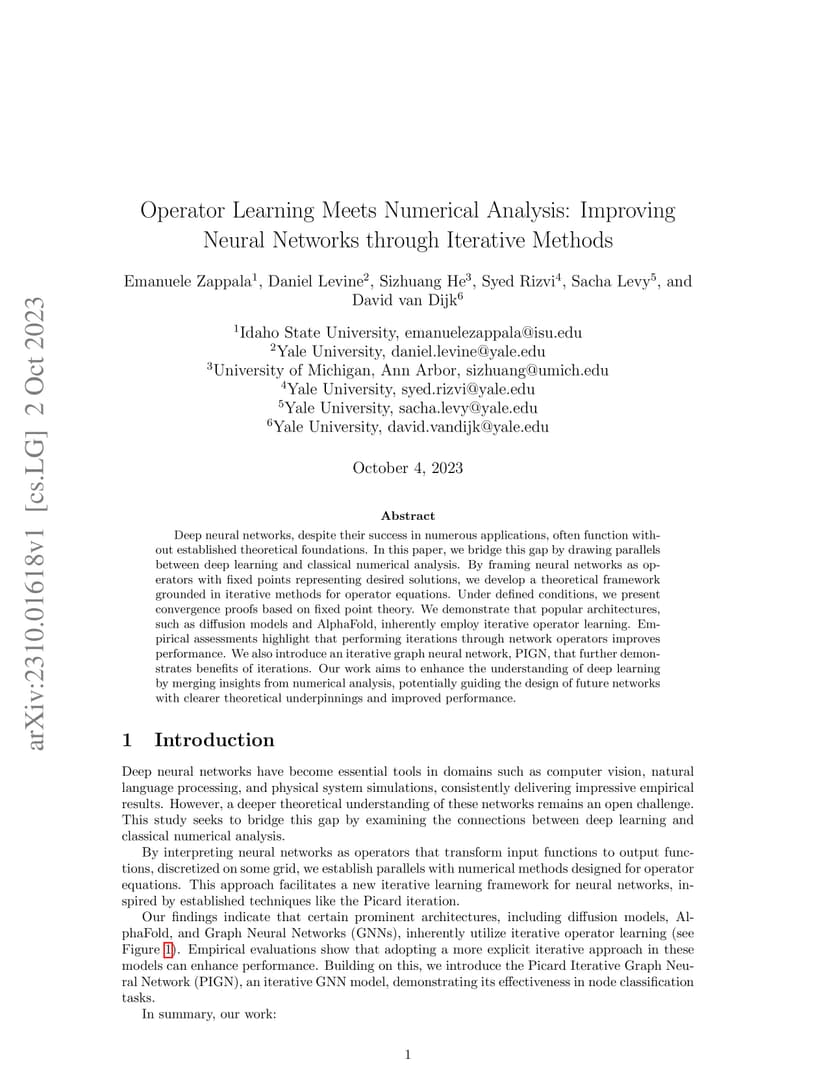 arXiv:2310.01618v1 [cs.LG] 2 Oct 2023

Operator Learning Meets Numerical Analysis: Improving Neural Networks through Iterative Methods

Emanuele Zappala$^1$, Daniel Levine$^2$, Sizhuang He$^3$, Syed Rizvi$^4$, Sacha Levy$^5$, and David van Dijk$^6$

$^1$Idaho State University, emanuelezappala@isu.edu
$^2$Yale University, daniel.levine@yale.edu
$^3$University of Michigan, Ann Arbor, sizhuang@umich.edu
$^4$Yale University, syed.rizvi@yale.edu
$^5$Yale University, sacha.levy@yale.edu
$^6$Yale University, david.vandijk@yale.edu

October 4, 2023

Abstract

Deep neural networks, despite their success in numerous applications, often function without established theoretical foundations. In this paper, we bridge this gap by drawing parallels between deep learning and classical numerical analysis. By framing neural networks as operators with fixed points representing desired solutions, we develop a theoretical framework grounded in iterative methods for operator equations. Under defined conditions, we present convergence proofs based on fixed point theory. We demonstrate that popular architectures, such as diffusion models and AlphaFold, inherently employ iterative operator learning. Empirical assessments highlight that performing iterations through network operators improves performance. We also introduce an iterative graph neural network, PIGN, that further demonstrates benefits of iterations. Our work aims to enhance the understanding of deep learning by merging insights from numerical analysis, potentially guiding the design of future networks with clearer theoretical underpinnings and improved performance.

1 Introduction

Deep neural networks have become essential tools in domains such as computer vision, natural language processing, and physical system simulations, consistently delivering impressive empirical results. However, a deeper theoretical understanding of these networks remains an open challenge. This study seeks to bridge this gap by examining the connections between deep learning and classical numerical analysis.

By interpreting neural networks as operators that transform input functions to output functions, discretized on some grid, we establish parallels with numerical methods designed for operator equations. This approach facilitates a new iterative learning framework for neural networks, inspired by established techniques like the Picard iteration.

Our findings indicate that certain prominent architectures, including diffusion models, AlphaFold, and Graph Neural Networks (GNNs), inherently utilize iterative operator learning (see Figure 1). Empirical evaluations show that adopting a more explicit iterative approach in these models can enhance performance. Building on this, we introduce the Picard Iterative Graph Neural Network (PIGN), an iterative GNN model, demonstrating its effectiveness in node classification tasks.

In summary, our work:

1